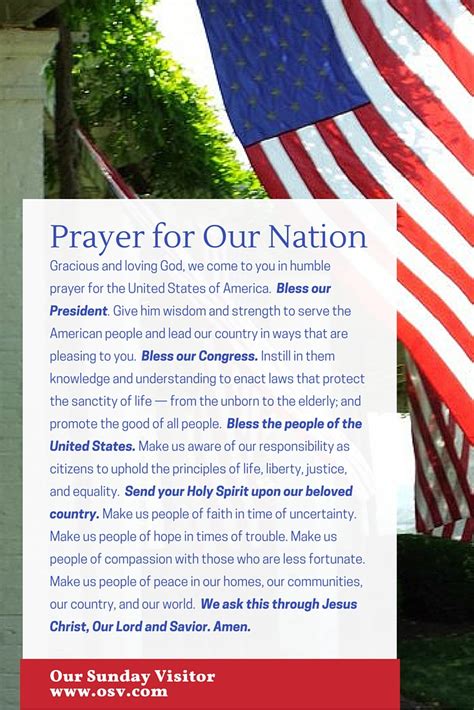 Prayer for Our Nation

Gracious and loving God, we come to you in humble prayer for the United States of America. Bless our President. Give him wisdom and strength to serve the American people and lead our country in ways that are pleasing to you. Bless our Congress. Instill in them knowledge and understanding to enact laws that protect the sanctity of life — from the unborn to the elderly; and promote the good of all people. Bless the people of the United States. Make us aware of our responsibility as citizens to uphold the principles of life, liberty, justice, and equality. Send your Holy Spirit upon our beloved country. Make us people of faith in time of uncertainty. Make us people of hope in times of trouble. Make us people of compassion with those who are less fortunate. Make us people of peace in our homes, our communities, our country, and our world. We ask this through Jesus Christ, Our Lord and Savior. Amen.

Our Sunday Visitor
www.osv.com